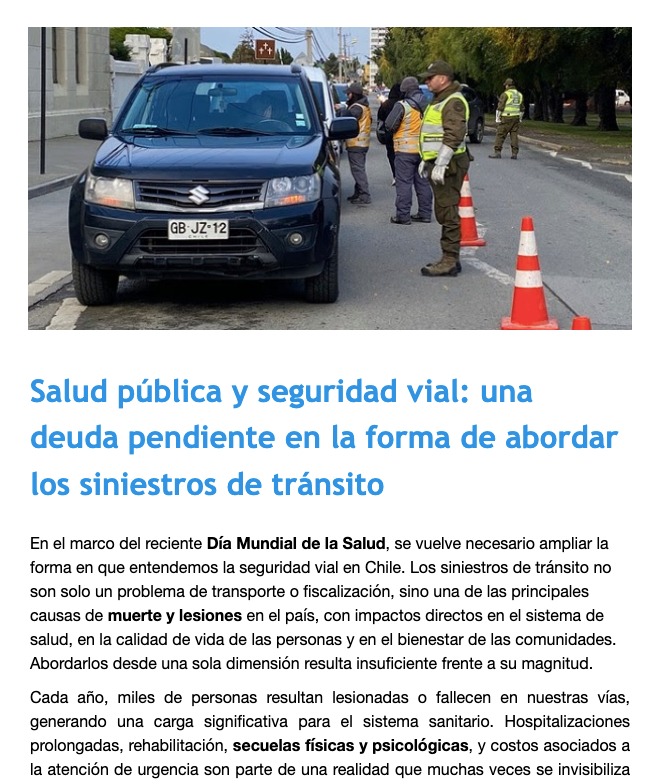 GB·JZ·12
CHILE

Salud pública y seguridad vial: una deuda pendiente en la forma de abordar los siniestros de tránsito

En el marco del reciente Día Mundial de la Salud, se vuelve necesario ampliar la forma en que entendemos la seguridad vial en Chile. Los siniestros de tránsito no son solo un problema de transporte o fiscalización, sino una de las principales causas de muerte y lesiones en el país, con impactos directos en el sistema de salud, en la calidad de vida de las personas y en el bienestar de las comunidades. Abordarlos desde una sola dimensión resulta insuficiente frente a su magnitud.

Cada año, miles de personas resultan lesionadas o fallecen en nuestras vías, generando una carga significativa para el sistema sanitario. Hospitalizaciones prolongadas, rehabilitación, secuelas físicas y psicológicas, y costos asociados a la atención de urgencia son parte de una realidad que muchas veces se invisibiliza